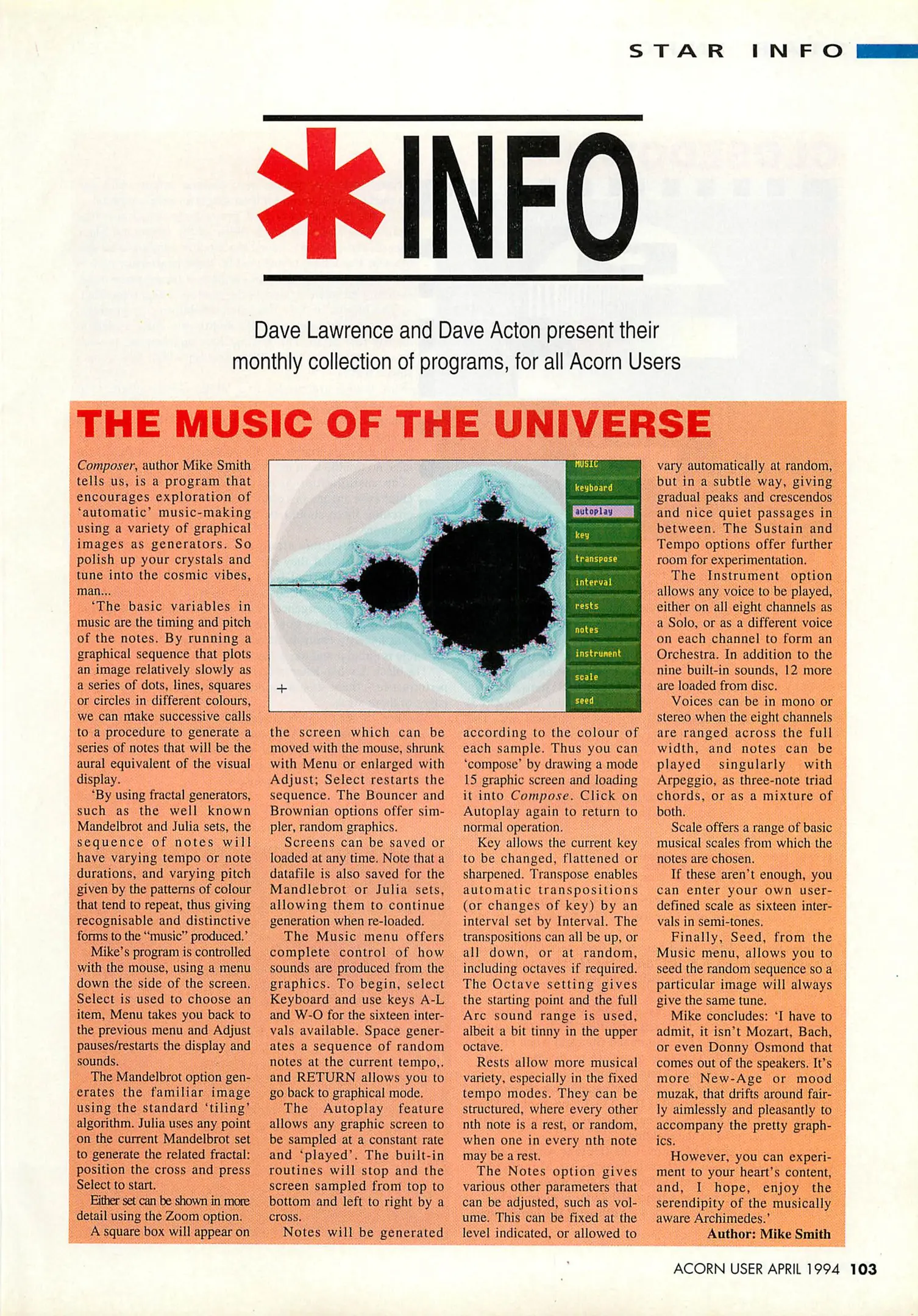 STAR INFO

*INFO

Dave Lawrence and Dave Acton present their monthly collection of programs, for all Acorn Users

THE MUSIC OF THE UNIVERSE

Composer, author Mike Smith tells us, is a program that encourages exploration of 'automatic' music-making using a variety of graphical images as generators. So polish up your crystals and tune into the cosmic vibes, man...

'The basic variables in music are the timing and pitch of the notes. By running a graphical sequence that plots an image relatively slowly as a series of dots, lines, squares or circles in different colours, we can make successive calls to a procedure to generate a series of notes that will be the aural equivalent of the visual display.

'By using fractal generators, such as the well known Mandelbrot and Julia sets, the sequence of notes will have varying tempo or note durations, and varying pitch given by the patterns of colour that tend to repeat, thus giving recognisable and distinctive forms to the "music" produced.'

Mike's program is controlled with the mouse, using a menu down the side of the screen. Select is used to choose an item, Menu takes you back to the previous menu and Adjust pauses/restarts the display and sounds.

The Mandelbrot option generates the familiar image using the standard 'tiling' algorithm. Julia uses any point on the current Mandelbrot set to generate the related fractal: position the cross and press Select to start.

Either set can be shown in more detail using the Zoom option.

A square box will appear on

MUSIC
keyboard
autoplay
key
transpose
interval
rests
notes
instrument
scale
seed

the screen which can be moved with the mouse, shrunk with Menu or enlarged with Adjust; Select restarts the sequence. The Bouncer and Brownian options offer simpler, random graphics.

Screens can be saved or loaded at any time. Note that a datafile is also saved for the Mandlebrot or Julia sets, allowing them to continue generation when re-loaded.

The Music menu offers complete control of how sounds are produced from the graphics. To begin, select Keyboard and use keys A-L and W-O for the sixteen intervals available. Space generates a sequence of random notes at the current tempo,. and RETURN allows you to go back to graphical mode.

The Autoplay feature allows any graphic screen to be sampled at a constant rate and 'played'. The built-in routines will stop and the screen sampled from top to bottom and left to right by a cross.

Notes will be generated according to the colour of each sample. Thus you can 'compose' by drawing a mode 15 graphic screen and loading it into Compose. Click on Autoplay again to return to normal operation.

Key allows the current key to be changed, flattened or sharpened. Transpose enables automatic transpositions (or changes of key) by an interval set by Interval. The transpositions can all be up, or all down, or at random, including octaves if required. The Octave setting gives the starting point and the full Arc sound range is used, albeit a bit tinny in the upper octave.

Rests allow more musical variety, especially in the fixed tempo modes. They can be structured, where every other nth note is a rest, or random, when one in every nth note may be a rest.

The Notes option gives various other parameters that can be adjusted, such as volume. This can be fixed at the level indicated, or allowed to vary automatically at random, but in a subtle way, giving gradual peaks and crescendos and nice quiet passages in between. The Sustain and Tempo options offer further room for experimentation.

The Instrument option allows any voice to be played, either on all eight channels as a Solo, or as a different voice on each channel to form an Orchestra. In addition to the nine built-in sounds, 12 more are loaded from disc.

Voices can be in mono or stereo when the eight channels are ranged across the full width, and notes can be played singularly with Arpeggio, as three-note triad chords, or as a mixture of both.

Scale offers a range of basic musical scales from which the notes are chosen.

If these aren't enough, you can enter your own user-defined scale as sixteen intervals in semi-tones.

Finally, Seed, from the Music menu, allows you to seed the random sequence so a particular image will always give the same tune.

Mike concludes: 'I have to admit, it isn't Mozart, Bach, or even Donny Osmond that comes out of the speakers. It's more New-Age or mood muzak, that drifts around fairly aimlessly and pleasantly to accompany the pretty graphics.

However, you can experiment to your heart's content, and, I hope, enjoy the serendipity of the musically aware Archimedes.'

Author: Mike Smith

ACORN USER APRIL 1994 103